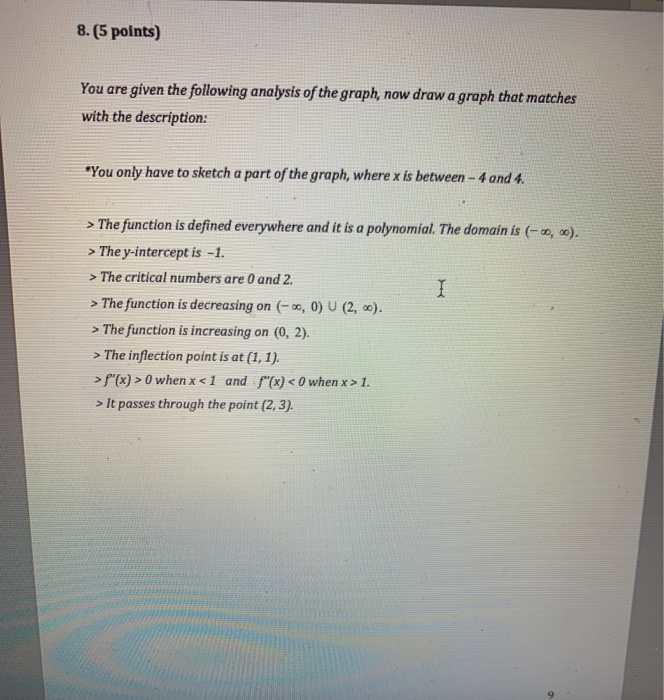 8. (5 points)

You are given the following analysis of the graph, now draw a graph that matches with the description:

*You only have to sketch a part of the graph, where x is between – 4 and 4.

> The function is defined everywhere and it is a polynomial. The domain is $(-\infty, \infty)$.
> The y-intercept is –1.
> The critical numbers are 0 and 2.
> The function is decreasing on $(-\infty, 0) \cup (2, \infty)$.
> The function is increasing on $(0, 2)$.
> The inflection point is at (1, 1).
> $f''(x) > 0$ when $x < 1$ and $f''(x) < 0$ when $x > 1$.
> It passes through the point (2, 3).

9